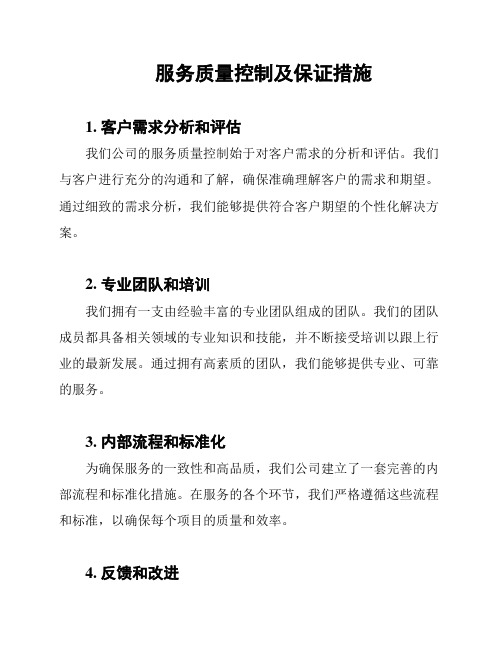 服务质量控制及保证措施

1. 客户需求分析和评估

我们公司的服务质量控制始于对客户需求的分析和评估。我们与客户进行充分的沟通和了解，确保准确理解客户的需求和期望。通过细致的需求分析，我们能够提供符合客户期望的个性化解决方案。

2. 专业团队和培训

我们拥有一支由经验丰富的专业团队组成的团队。我们的团队成员都具备相关领域的专业知识和技能，并不断接受培训以跟上行业的最新发展。通过拥有高素质的团队，我们能够提供专业、可靠的服务。

3. 内部流程和标准化

为确保服务的一致性和高品质，我们公司建立了一套完善的内部流程和标准化措施。在服务的各个环节，我们严格遵循这些流程和标准，以确保每个项目的质量和效率。

4. 反馈和改进